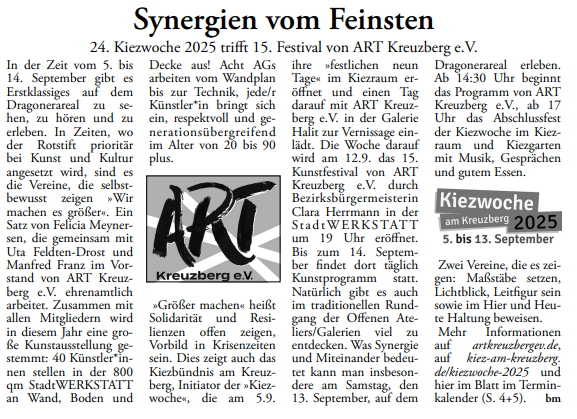 Synergien vom Feinsten

24. Kiezwoche 2025 trifft 15. Festival von ART Kreuzberg e.V.

In der Zeit vom 5. bis 14. September gibt es Erstklassiges auf dem Dragonerareal zu sehen, zu hören und zu erleben. In Zeiten, wo der Rotstift prioritär bei Kunst und Kultur angesetzt wird, sind es die Vereine, die selbstbewusst zeigen »Wir machen es größer«. Ein Satz von Felicia Meynersen, die gemeinsam mit Uta Feldten-Drost und Manfred Franz im Vorstand von ART Kreuzberg e.V. ehrenamtlich arbeitet. Zusammen mit allen Mitgliedern wird in diesem Jahr eine große Kunstausstellung gestemmt: 40 Künstler*innen stellen in der 800 qm StadtWERKSTATT an Wand, Boden und Decke aus! Acht AGs arbeiten vom Wandplan bis zur Technik, jede/r Künstler*in bringt sich ein, respektvoll und generationsübergreifend im Alter von 20 bis 90 plus.

ART
Kreuzberg e.V.

»Größer machen« heißt Solidarität und Resilienzen offen zeigen, Vorbild in Krisenzeiten sein. Dies zeigt auch das Kiezbündnis am Kreuzberg, Initiator der »Kiezwoche«, die am 5.9. ihre »festlichen neun Tage« im Kiezraum eröffnet und einen Tag darauf mit ART Kreuzberg e.V. in der Galerie Halit zur Vernissage einlädt. Die Woche darauf wird am 12.9. das 15. Kunstfestival von ART Kreuzberg e.V. durch Bezirksbürgermeisterin Clara Herrmann in der StadtWERKSTATT um 19 Uhr eröffnet. Bis zum 14. September findet dort täglich Kunstprogramm statt. Natürlich gibt es auch im traditionellen Rundgang der Offenen Ateliers/Galerien viel zu entdecken. Was Synergie und Miteinander bedeutet kann man insbesondere am Samstag, den 13. September, auf dem Dragonerareal erleben. Ab 14:30 Uhr beginnt das Programm von ART Kreuzberg e.V., ab 17 Uhr das Abschlussfest der Kiezwoche im Kiezraum und Kiezgarten mit Musik, Gesprächen und gutem Essen.

Kiezwoche
am Kreuzberg 2025
5. bis 13. September

Zwei Vereine, die es zeigen: Maßstäbe setzen, Lichtblick, Leitfigur sein sowie im Hier und Heute Haltung beweisen.
Mehr Informationen auf artkreuzbergev.de, auf kiez-am-kreuzberg.de/kiezwoche-2025 und hier im Blatt im Terminkalender (S. 4+5). bm